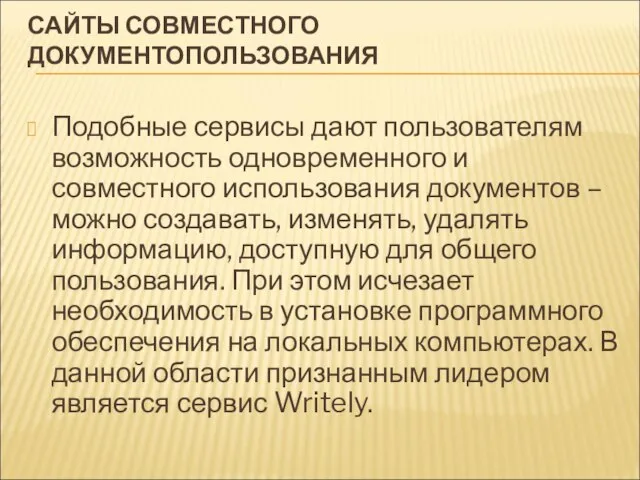 САЙТЫ СОВМЕСТНОГО ДОКУМЕНТОПОЛЬЗОВАНИЯ

Подобные сервисы дают пользователям возможность одновременного и совместного использования документов – можно создавать, изменять, удалять информацию, доступную для общего пользования. При этом исчезает необходимость в установке программного обеспечения на локальных компьютерах. В данной области признанным лидером является сервис Writely.